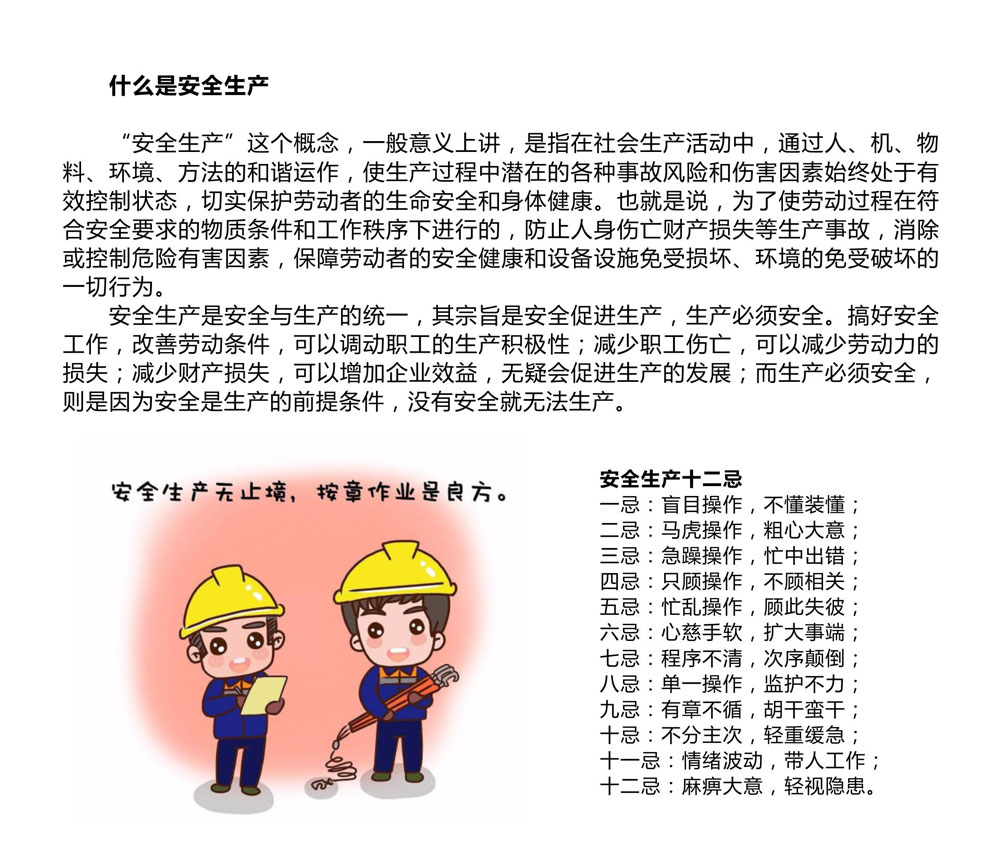 什么是安全生产

“安全生产”这个概念，一般意义上讲，是指在社会生产活动中，通过人、机、物料、环境、方法的和谐运作，使生产过程中潜在的各种事故风险和伤害因素始终处于有效控制状态，切实保护劳动者的生命安全和身体健康。也就是说，为了使劳动过程在符合安全要求的物质条件和工作秩序下进行的，防止人身伤亡财产损失等生产事故，消除或控制危险有害因素，保障劳动者的安全健康和设备设施免受损坏、环境的免受破坏的一切行为。

安全生产是安全与生产的统一，其宗旨是安全促进生产，生产必须安全。搞好安全工作，改善劳动条件，可以调动职工的生产积极性；减少职工伤亡，可以减少劳动力的损失；减少财产损失，可以增加企业效益，无疑会促进生产的发展；而生产必须安全，则是因为安全是生产的前提条件，没有安全就无法生产。

安全生产无止境，按章作业是良方。

安全生产十二忌
一忌：盲目操作，不懂装懂；
二忌：马虎操作，粗心大意；
三忌：急躁操作，忙中出错；
四忌：只顾操作，不顾相关；
五忌：忙乱操作，顾此失彼；
六忌：心慈手软，扩大事端；
七忌：程序不清，次序颠倒；
八忌：单一操作，监护不力；
九忌：有章不循，胡干蛮干；
十忌：不分主次，轻重缓急；
十一忌：情绪波动，带人工作；
十二忌：麻痹大意，轻视隐患。